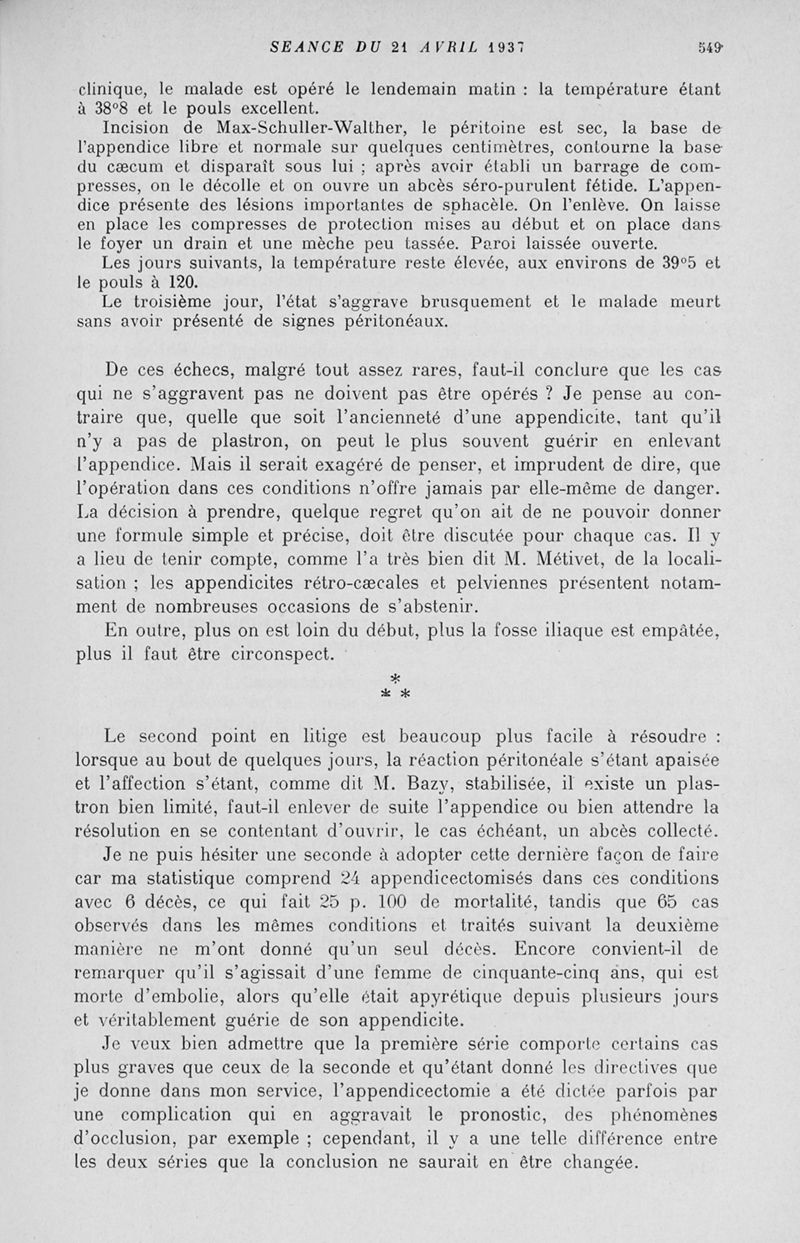 SEANCE DU 21 AVRIL 1937 549

clinique, le malade est opéré le lendemain matin : la température étant à 38°8 et le pouls excellent.

Incision de Max-Schuller-Walther, le péritoine est sec, la base de l'appendice libre et normale sur quelques centimètres, contourne la base du cæcum et disparaît sous lui ; après avoir établi un barrage de compresses, on le décolle et on ouvre un abcès séro-purulent fétide. L'appendice présente des lésions importantes de sphacèle. On l'enlève. On laisse en place les compresses de protection mises au début et on place dans le foyer un drain et une mèche peu tassée. Paroi laissée ouverte.

Les jours suivants, la température reste élevée, aux environs de 39°5 et le pouls à 120.

Le troisième jour, l'état s'aggrave brusquement et le malade meurt sans avoir présenté de signes péritonéaux.

De ces échecs, malgré tout assez rares, faut-il conclure que les cas qui ne s'aggravent pas ne doivent pas être opérés ? Je pense au contraire que, quelle que soit l'ancienneté d'une appendicite, tant qu'il n'y a pas de plastron, on peut le plus souvent guérir en enlevant l'appendice. Mais il serait exagéré de penser, et imprudent de dire, que l'opération dans ces conditions n'offre jamais par elle-même de danger. La décision à prendre, quelque regret qu'on ait de ne pouvoir donner une formule simple et précise, doit être discutée pour chaque cas. Il y a lieu de tenir compte, comme l'a très bien dit M. Métivet, de la localisation ; les appendicites rétro-cæcales et pelviennes présentent notamment de nombreuses occasions de s'abstenir.

En outre, plus on est loin du début, plus la fosse iliaque est empâtée, plus il faut être circonspect.

*
* *

Le second point en litige est beaucoup plus facile à résoudre : lorsque au bout de quelques jours, la réaction péritonéale s'étant apaisée et l'affection s'étant, comme dit M. Bazy, stabilisée, il existe un plastron bien limité, faut-il enlever de suite l'appendice ou bien attendre la résolution en se contentant d'ouvrir, le cas échéant, un abcès collecté.

Je ne puis hésiter une seconde à adopter cette dernière façon de faire car ma statistique comprend 24 appendicectomisés dans ces conditions avec 6 décès, ce qui fait 25 p. 100 de mortalité, tandis que 65 cas observés dans les mêmes conditions et traités suivant la deuxième manière ne m'ont donné qu'un seul décès. Encore convient-il de remarquer qu'il s'agissait d'une femme de cinquante-cinq ans, qui est morte d'embolie, alors qu'elle était apyrétique depuis plusieurs jours et véritablement guérie de son appendicite.

Je veux bien admettre que la première série comporte certains cas plus graves que ceux de la seconde et qu'étant donné les directives que je donne dans mon service, l'appendicectomie a été dictée parfois par une complication qui en aggravait le pronostic, des phénomènes d'occlusion, par exemple ; cependant, il y a une telle différence entre les deux séries que la conclusion ne saurait en être changée.